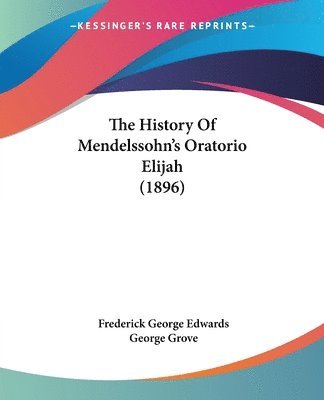 —KESSINGER'S RARE REPRINTS—

The History Of Mendelssohn's Oratorio Elijah (1896)

Frederick George Edwards
George Grove